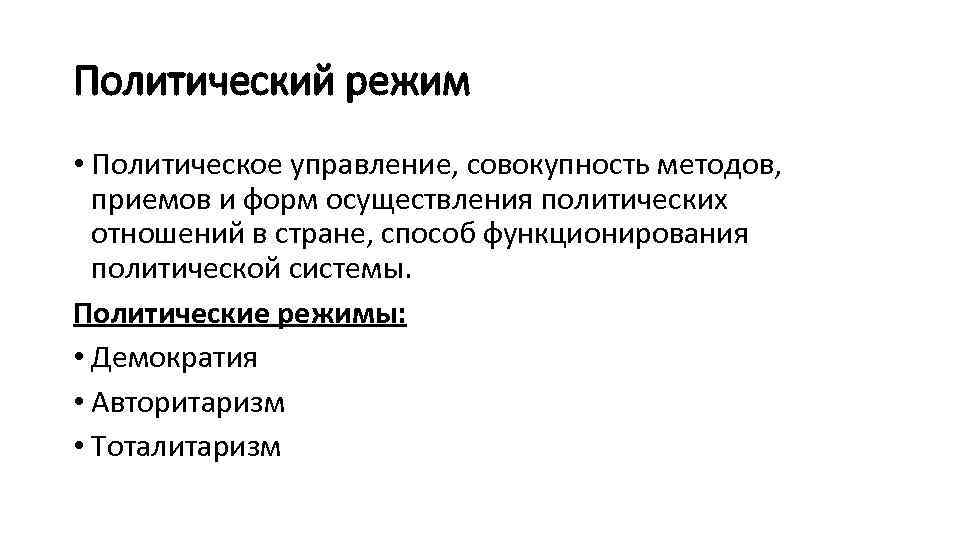 Политический режим

• Политическое управление, совокупность методов, приемов и форм осуществления политических отношений в стране, способ функционирования политической системы.

Политические режимы:

• Демократия
• Авторитаризм
• Тоталитаризм